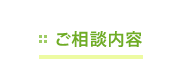 ご相談内容